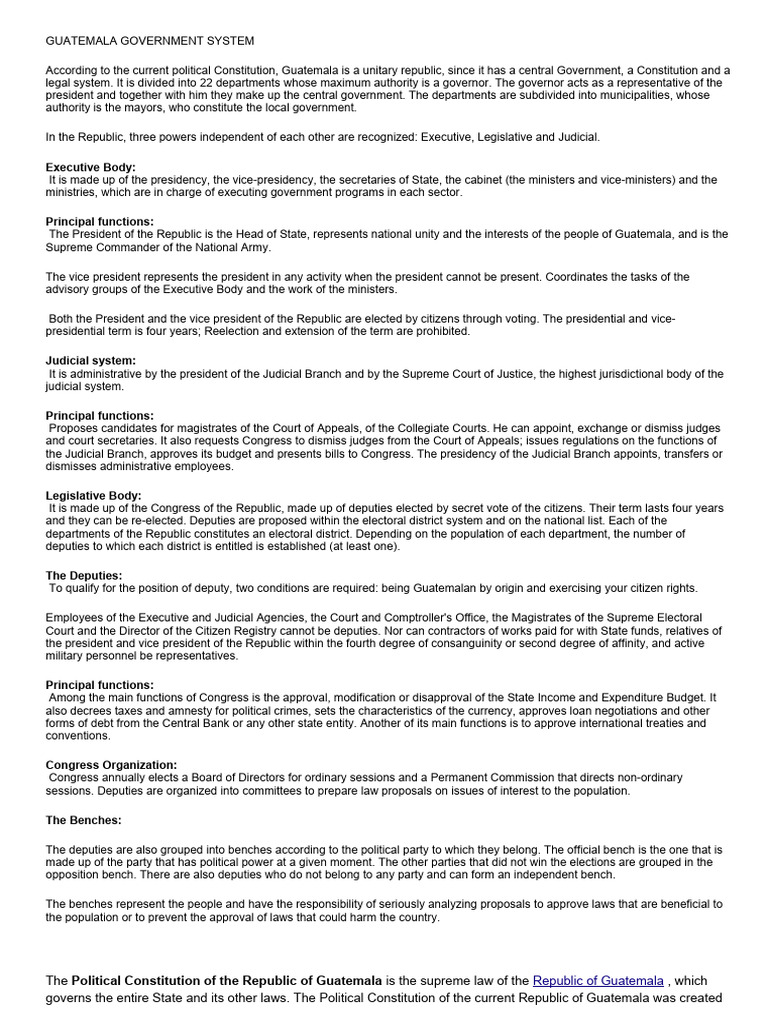 GUATEMALA GOVERNMENT SYSTEM

According to the current political Constitution, Guatemala is a unitary republic, since it has a central Government, a Constitution and a legal system. It is divided into 22 departments whose maximum authority is a governor. The governor acts as a representative of the president and together with him they make up the central government. The departments are subdivided into municipalities, whose authority is the mayors, who constitute the local government.

In the Republic, three powers independent of each other are recognized: Executive, Legislative and Judicial.

Executive Body:
It is made up of the presidency, the vice-presidency, the secretaries of State, the cabinet (the ministers and vice-ministers) and the ministries, which are in charge of executing government programs in each sector.

Principal functions:
The President of the Republic is the Head of State, represents national unity and the interests of the people of Guatemala, and is the Supreme Commander of the National Army.

The vice president represents the president in any activity when the president cannot be present. Coordinates the tasks of the advisory groups of the Executive Body and the work of the ministers.

Both the President and the vice president of the Republic are elected by citizens through voting. The presidential and vice-presidential term is four years; Reelection and extension of the term are prohibited.

Judicial system:
It is administrative by the president of the Judicial Branch and by the Supreme Court of Justice, the highest jurisdictional body of the judicial system.

Principal functions:
Proposes candidates for magistrates of the Court of Appeals, of the Collegiate Courts. He can appoint, exchange or dismiss judges and court secretaries. It also requests Congress to dismiss judges from the Court of Appeals; issues regulations on the functions of the Judicial Branch, approves its budget and presents bills to Congress. The presidency of the Judicial Branch appoints, transfers or dismisses administrative employees.

Legislative Body:
It is made up of the Congress of the Republic, made up of deputies elected by secret vote of the citizens. Their term lasts four years and they can be re-elected. Deputies are proposed within the electoral district system and on the national list. Each of the departments of the Republic constitutes an electoral district. Depending on the population of each department, the number of deputies to which each district is entitled is established (at least one).

The Deputies:
To qualify for the position of deputy, two conditions are required: being Guatemalan by origin and exercising your citizen rights.

Employees of the Executive and Judicial Agencies, the Court and Comptroller's Office, the Magistrates of the Supreme Electoral Court and the Director of the Citizen Registry cannot be deputies. Nor can contractors of works paid for with State funds, relatives of the president and vice president of the Republic within the fourth degree of consanguinity or second degree of affinity, and active military personnel be representatives.

Principal functions:
Among the main functions of Congress is the approval, modification or disapproval of the State Income and Expenditure Budget. It also decrees taxes and amnesty for political crimes, sets the characteristics of the currency, approves loan negotiations and other forms of debt from the Central Bank or any other state entity. Another of its main functions is to approve international treaties and conventions.

Congress Organization:
Congress annually elects a Board of Directors for ordinary sessions and a Permanent Commission that directs non-ordinary sessions. Deputies are organized into committees to prepare law proposals on issues of interest to the population.

The Benches:

The deputies are also grouped into benches according to the political party to which they belong. The official bench is the one that is made up of the party that has political power at a given moment. The other parties that did not win the elections are grouped in the opposition bench. There are also deputies who do not belong to any party and can form an independent bench.

The benches represent the people and have the responsibility of seriously analyzing proposals to approve laws that are beneficial to the population or to prevent the approval of laws that could harm the country.

The Political Constitution of the Republic of Guatemala is the supreme law of the Republic of Guatemala , which governs the entire State and its other laws. The Political Constitution of the current Republic of Guatemala was created